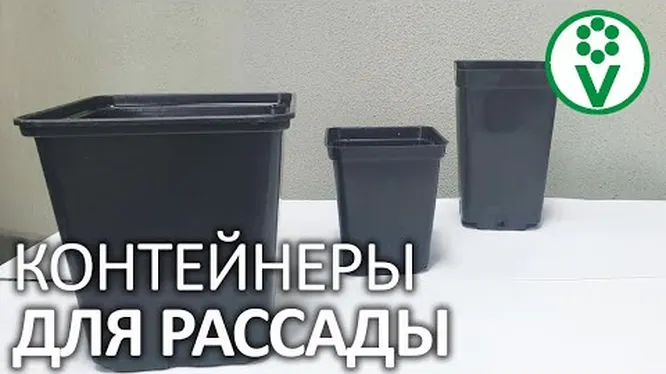 V

КОНТЕЙНЕРЫ
ДЛЯ РАССАДЫ